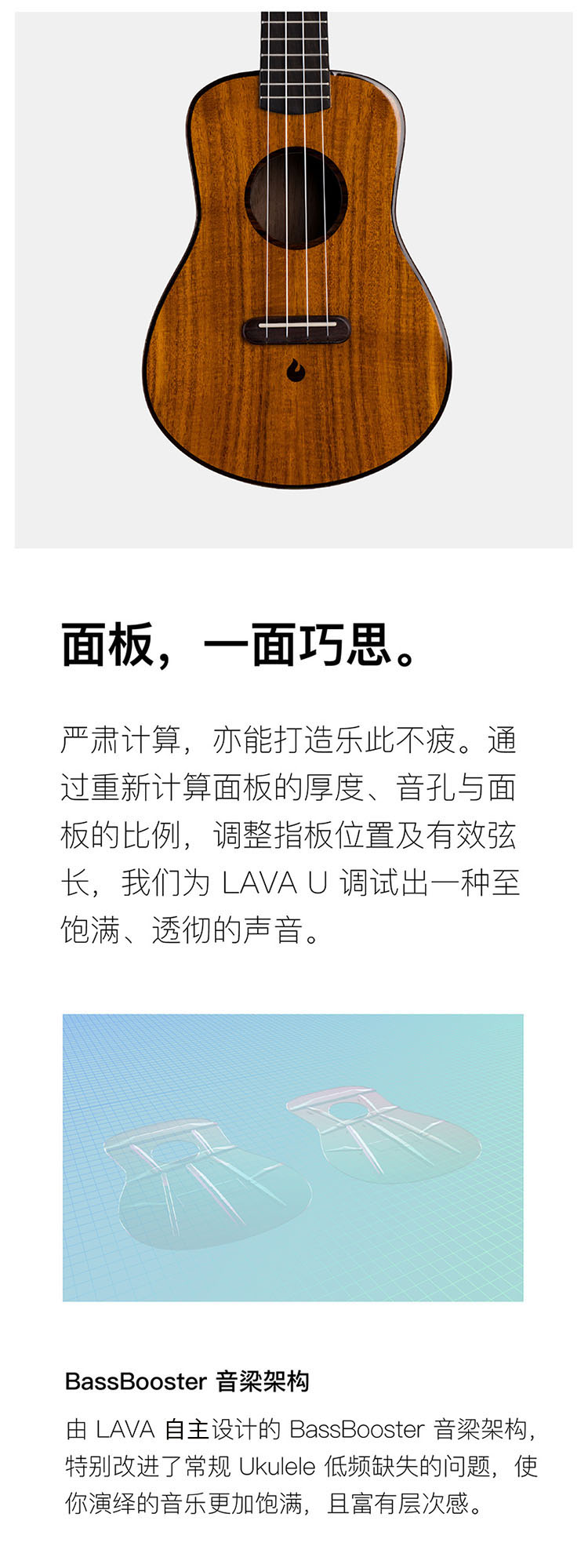 面板，一面巧思。

严肃计算，亦能打造乐此不疲。通过重新计算面板的厚度、音孔与面板的比例，调整指板位置及有效弦长，我们为 LAVA U 调试出一种至饱满、透彻的声音。

BassBooster 音梁架构

由 LAVA 自主设计的 BassBooster 音梁架构，特别改进了常规 Ukulele 低频缺失的问题，使你演绎的音乐更加饱满，且富有层次感。